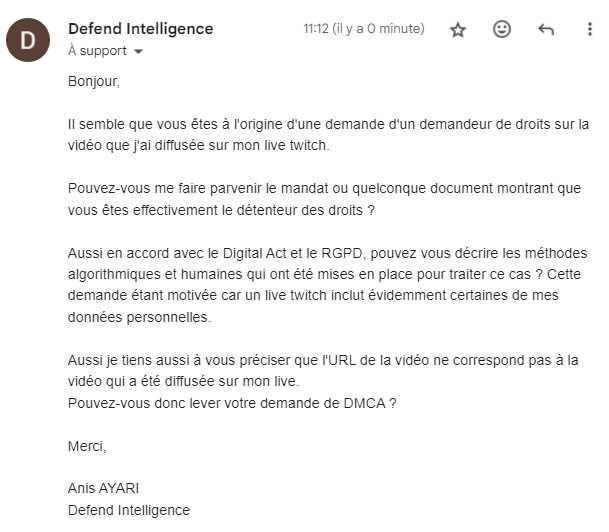 D

Defend Intelligence
11:12 (il y a 0 minute)
À support

Bonjour,

Il semble que vous êtes à l'origine d'une demande d'un demandeur de droits sur la vidéo que j'ai diffusée sur mon live twitch.

Pouvez-vous me faire parvenir le mandat ou quelconque document montrant que vous êtes effectivement le détenteur des droits ?

Aussi en accord avec le Digital Act et le RGPD, pouvez vous décrire les méthodes algorithmiques et humaines qui ont été mises en place pour traiter ce cas ? Cette demande étant motivée car un live twitch inclut évidemment certaines de mes données personnelles.

Aussi je tiens aussi à vous préciser que l'URL de la vidéo ne correspond pas à la vidéo qui a été diffusée sur mon live.
Pouvez-vous donc lever votre demande de DMCA ?

Merci,

Anis AYARI
Defend Intelligence